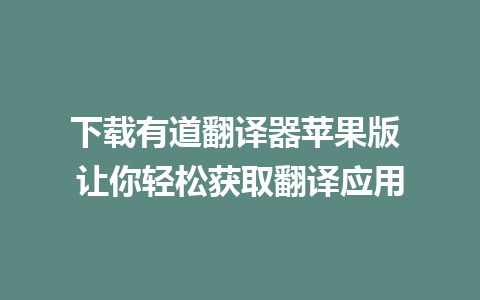 下载有道翻译器苹果版
让你轻松获取翻译应用